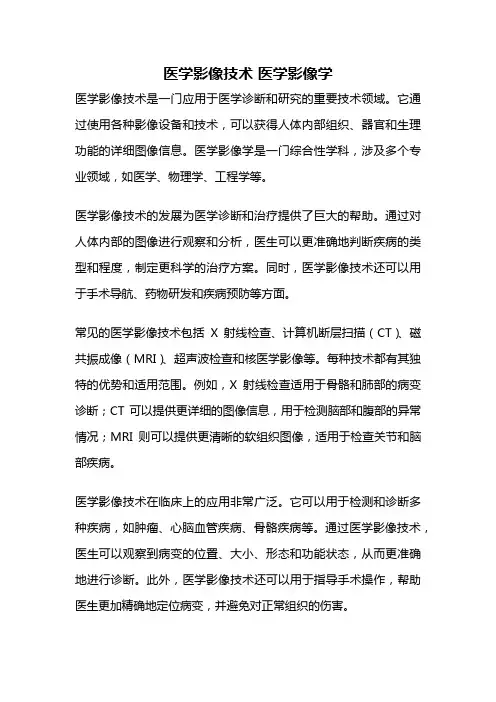 医学影像技术 医学影像学

医学影像技术是一门应用于医学诊断和研究的重要技术领域。它通过使用各种影像设备和技术，可以获得人体内部组织、器官和生理功能的详细图像信息。医学影像学是一门综合性学科，涉及多个专业领域，如医学、物理学、工程学等。

医学影像技术的发展为医学诊断和治疗提供了巨大的帮助。通过对人体内部的图像进行观察和分析，医生可以更准确地判断疾病的类型和程度，制定更科学的治疗方案。同时，医学影像技术还可以用于手术导航、药物研发和疾病预防等方面。

常见的医学影像技术包括 X 射线检查、计算机断层扫描（CT）、磁共振成像（MRI）、超声波检查和核医学影像等。每种技术都有其独特的优势和适用范围。例如，X 射线检查适用于骨骼和肺部的病变诊断；CT 可以提供更详细的图像信息，用于检测脑部和腹部的异常情况；MRI 则可以提供更清晰的软组织图像，适用于检查关节和脑部疾病。

医学影像技术在临床上的应用非常广泛。它可以用于检测和诊断多种疾病，如肿瘤、心脑血管疾病、骨骼疾病等。通过医学影像技术，医生可以观察到病变的位置、大小、形态和功能状态，从而更准确地进行诊断。此外，医学影像技术还可以用于指导手术操作，帮助医生更加精确地定位病变，并避免对正常组织的伤害。